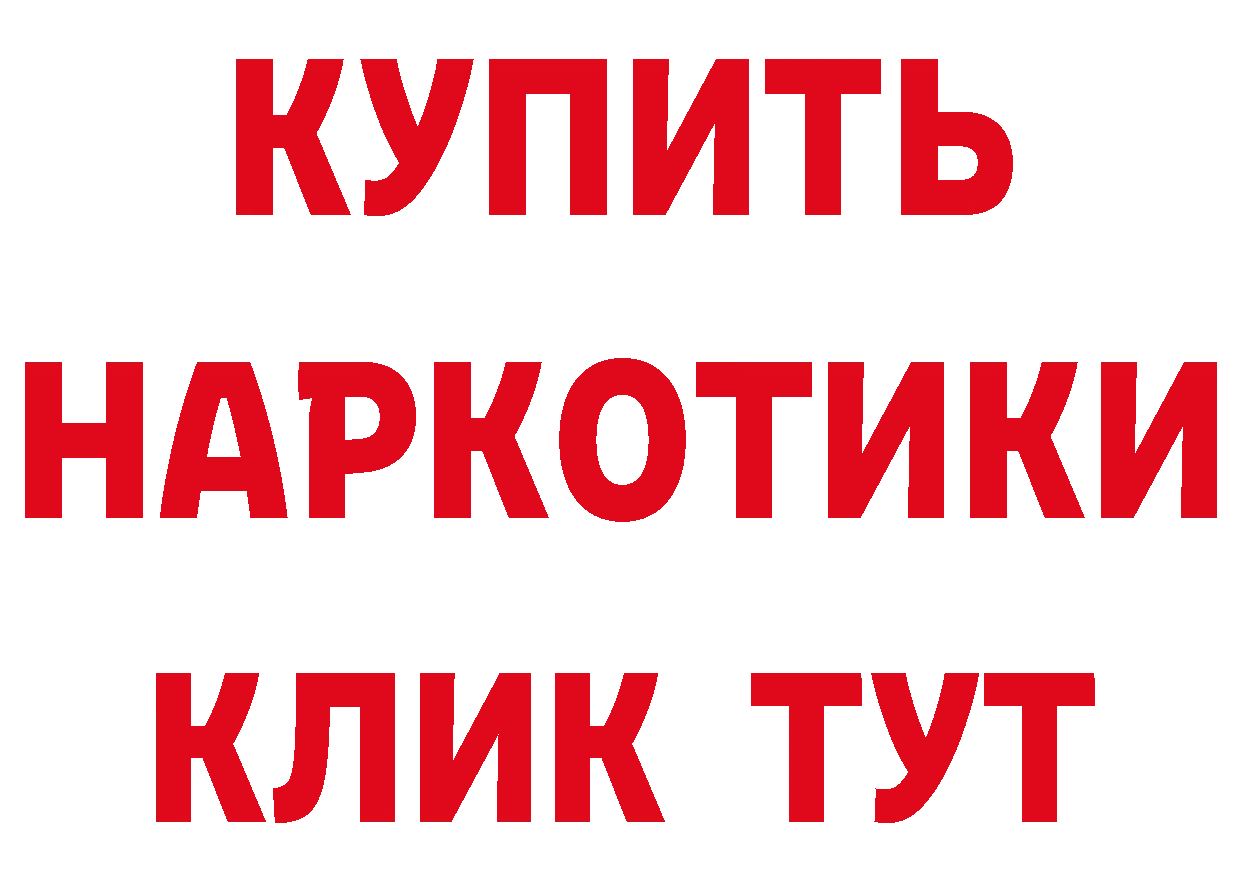 КУПИТЬ

НАРКОТИКИ

КЛИК ТУТ